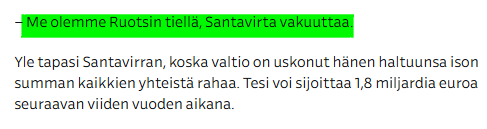 – Me olemme Ruotsin tiellä, Santavirta vakuuttaa.

Yle tapasi Santavirran, koska valtio on uskonut hänen haltuunsa ison summan kaikkien yhteistä rahaa. Tesi voi sijoittaa 1,8 miljardia euroa seuraavan viiden vuoden aikana.